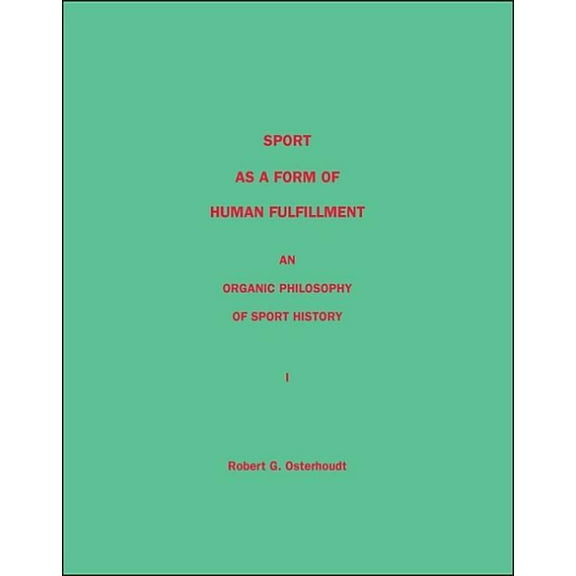 SPORT

AS A FORM OF

HUMAN FULFILLMENT

AN

ORGANIC PHILOSOPHY

OF SPORT HISTORY

I

Robert G. Osterhoudt